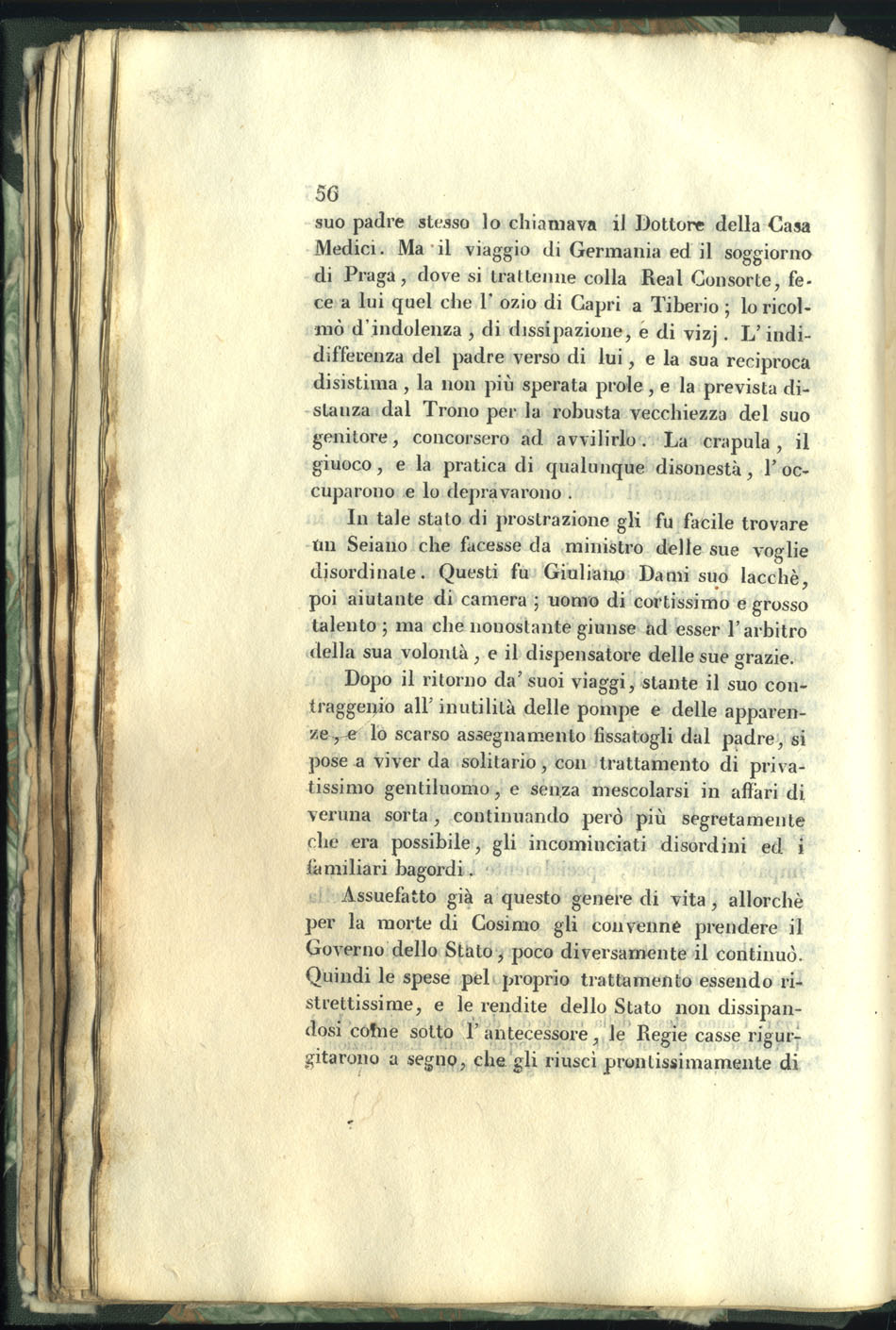 56

suo padre stesso lo chiamava il Dottore della Casa Medici. Ma il viaggio di Germania ed il soggiorno di Praga, dove si trattenne colla Real Consorte, fece a lui quel che l' ozio di Capri a Tiberio; lo ricolmò d'indolenza, di dissipazione, e di vizj. L'indifferenza del padre verso di lui, e la sua reciproca disistima, la non più sperata prole, e la prevista distanza dal Trono per la robusta vecchiezza del suo genitore, concorsero ad avvilirlo. La crapula, il giuoco, e la pratica di qualunque disonestà, l'occuparono e lo depravarono.

In tale stato di prostrazione gli fu facile trovare un Seiano che facesse da ministro delle sue voglie disordinate. Questi fu Giuliano Dami suo lacchè, poi aiutante di camera; uomo di cortissimo e grosso talento; ma che nonostante giunse ad esser l'arbitro della sua volontà, e il dispensatore delle sue grazie.

Dopo il ritorno da' suoi viaggi, stante il suo contraggenio all' inutilità delle pompe e delle apparenze, e lo scarso assegnamento fissatogli dal padre, si pose a viver da solitario, con trattamento di privatissimo gentiluomo, e senza mescolarsi in affari di veruna sorta, continuando però più segretamente che era possibile, gli incominciati disordini ed i familiari bagordi.

Assuefatto già a questo genere di vita, allorchè per la morte di Cosimo gli convenne prendere il Governo dello Stato, poco diversamente il continuò. Quindi le spese pel proprio trattamento essendo ristrettissime, e le rendite dello Stato non dissipandosi come sotto l' antecessore, le Regie casse rigurgitarono a segno, che gli riuscì prontissimamente di